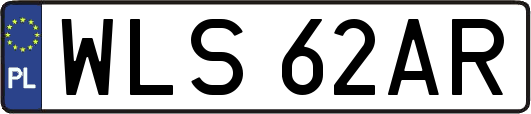 PL
WLS 62AR